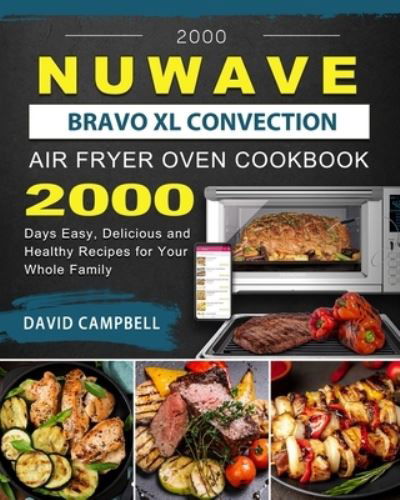 2000

NUWAVE

BRAVO XL CONVECTION

AIR FRYER OVEN COOKBOOK

2000

Days Easy, Delicious and Healthy Recipes for Your Whole Family

DAVID CAMPBELL